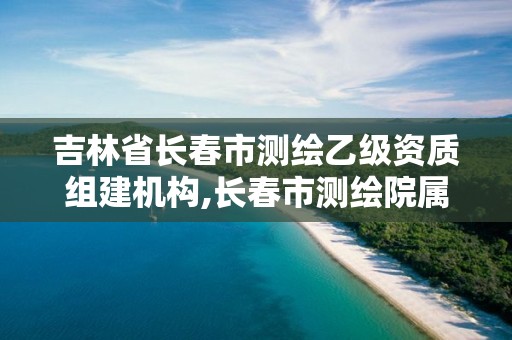 吉林省长春市测绘乙级资质组建机构,长春市测绘院属